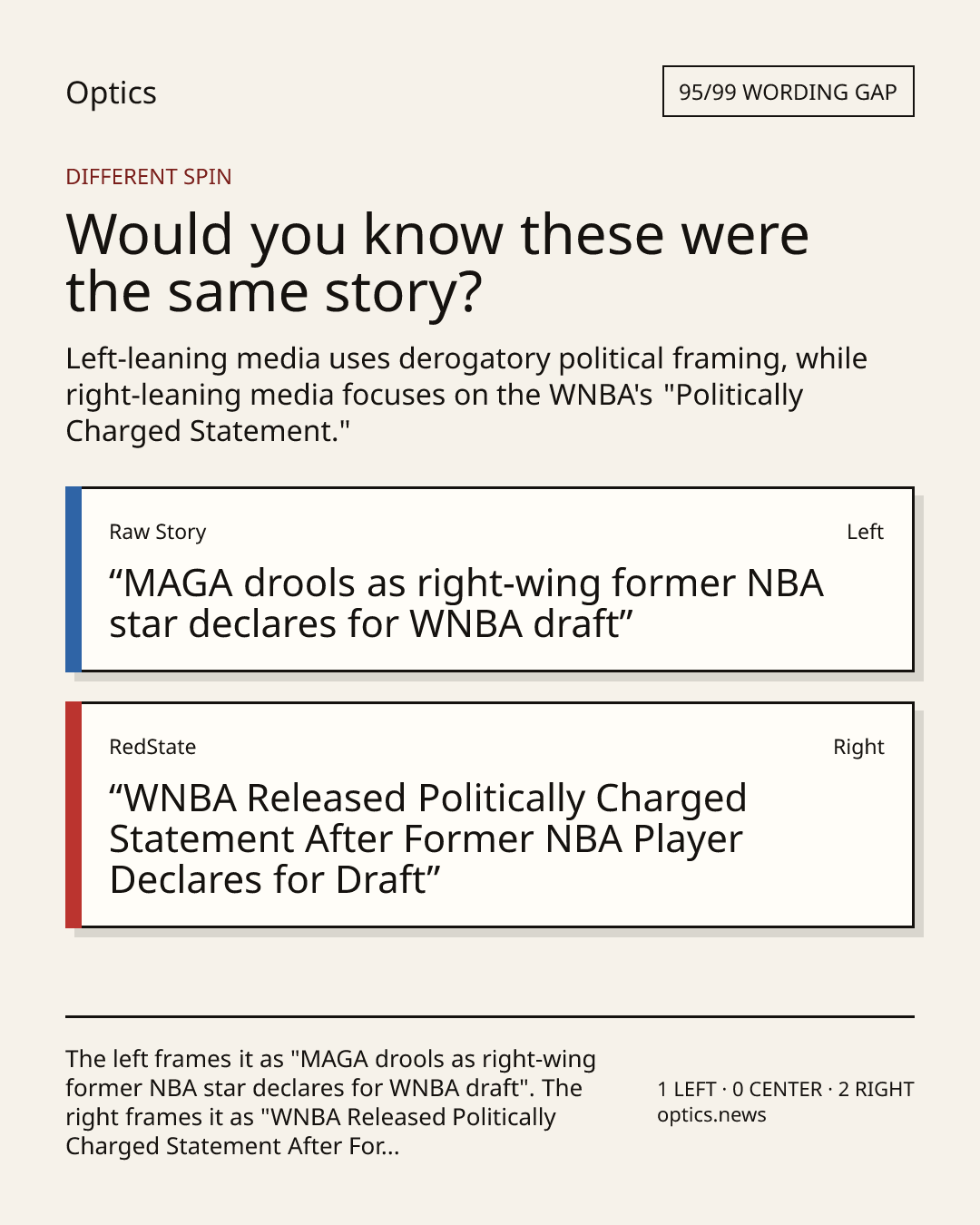 Optics

95/99 WORDING GAP

DIFFERENT SPIN

Would you know these were the same story?

Left-leaning media uses derogatory political framing, while right-leaning media focuses on the WNBA's "Politically Charged Statement."

Raw Story

Left

"MAGA drools as right-wing former NBA star declares for WNBA draft"

RedState

Right

"WNBA Released Politically Charged Statement After Former NBA Player Declares for Draft"

The left frames it as "MAGA drools as right-wing former NBA star declares for WNBA draft". The right frames it as "WNBA Released Politically Charged Statement After For...

1 LEFT · 0 CENTER · 2 RIGHT
optics.news